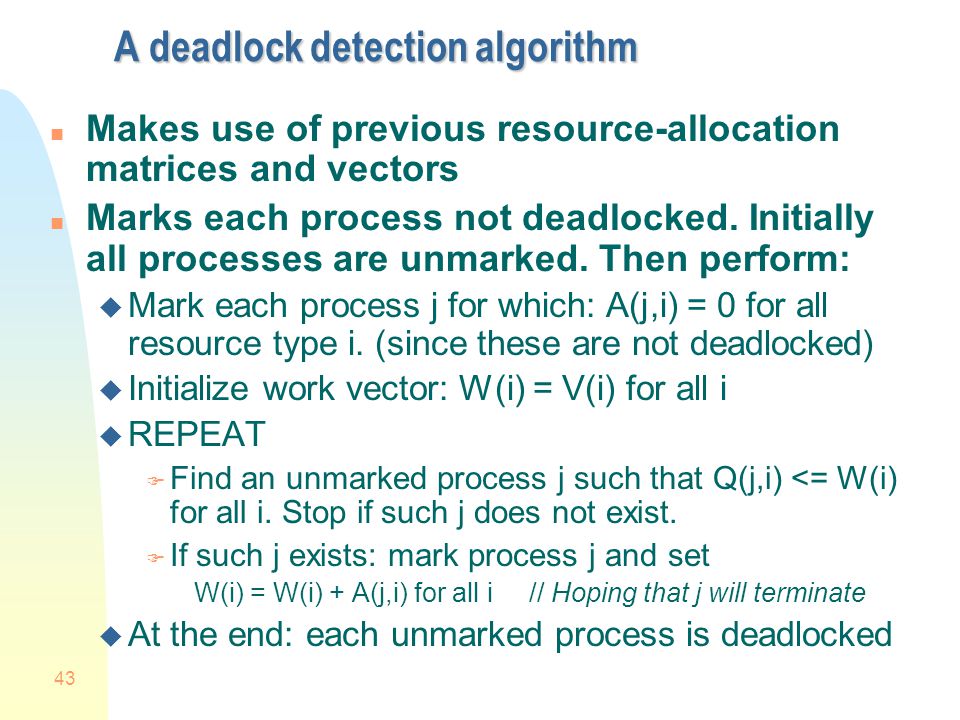 A deadlock detection algorithm

Makes use of previous resource-allocation matrices and vectors

Marks each process not deadlocked. Initially all processes are unmarked. Then perform:

Mark each process j for which: A(j,i) = 0 for all resource type i. (since these are not deadlocked)

Initialize work vector: W(i) = V(i) for all i

REPEAT

Find an unmarked process j such that Q(j,i) <= W(i) for all i. Stop if such j does not exist.

If such j exists: mark process j and set

W(i) = W(i) + A(j,i) for all i // Hoping that j will terminate

At the end: each unmarked process is deadlocked

43